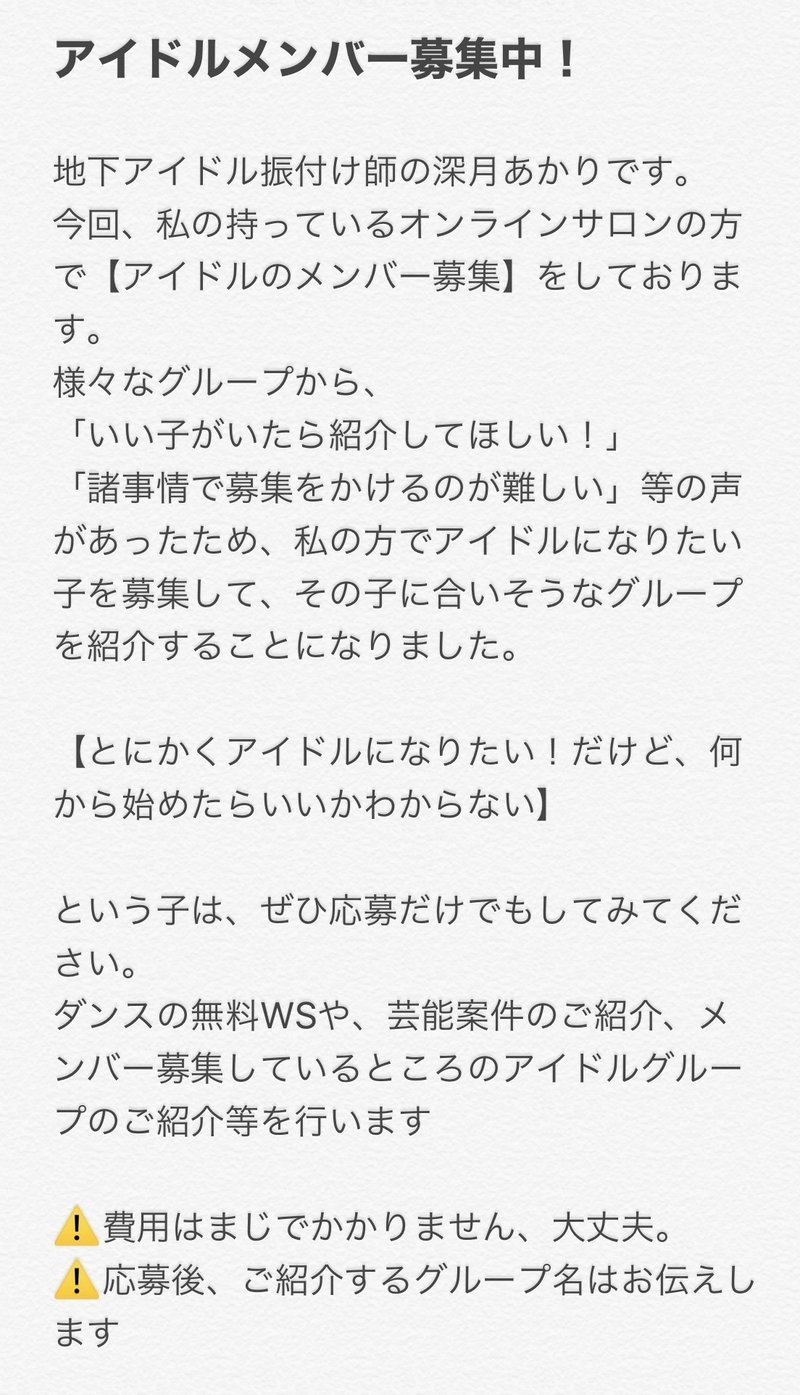 アイドルメンバー募集中！

地下アイドル振付け師の深月あかりです。
今回、私の持っているオンラインサロンの方で【アイドルのメンバー募集】をしております。
様々なグループから、
「いい子がいたら紹介してほしい！」
「諸事情で募集をかけるのが難しい」等の声があったため、私の方でアイドルになりたい子を募集して、その子に合いそうなグループを紹介することになりました。

【とにかくアイドルになりたい！だけど、何から始めたらいいかわからない】

という子は、ぜひ応募だけでもしてみてください。
ダンスの無料WSや、芸能案件のご紹介、メンバー募集しているところのアイドルグループのご紹介等を行います

⚠️費用はまじでかかりません、大丈夫。
⚠️応募後、ご紹介するグループ名はお伝えします